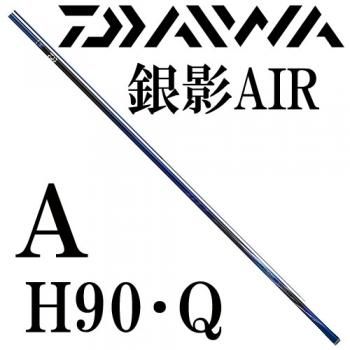 DAIWA
銀影AIR

A
H90・Q